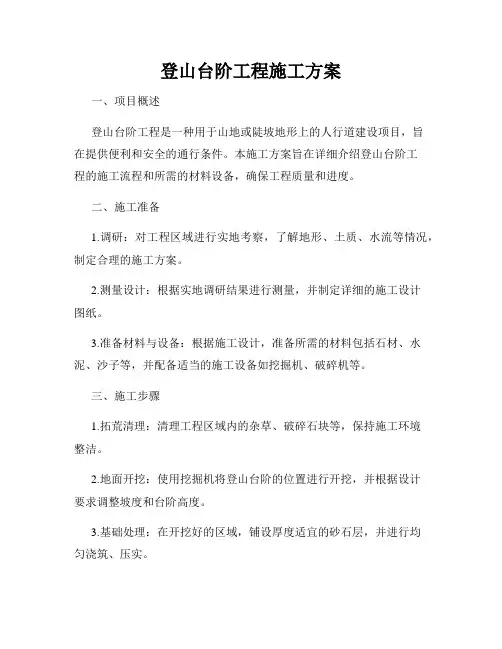 登山台阶工程施工方案

一、项目概述

登山台阶工程是一种用于山地或陡坡地形上的人行道建设项目，旨在提供便利和安全的通行条件。本施工方案旨在详细介绍登山台阶工程的施工流程和所需的材料设备，确保工程质量和进度。

二、施工准备

1.调研：对工程区域进行实地考察，了解地形、土质、水流等情况，制定合理的施工方案。

2.测量设计：根据实地调研结果进行测量，并制定详细的施工设计图纸。

3.准备材料与设备：根据施工设计，准备所需的材料包括石材、水泥、沙子等，并配备适当的施工设备如挖掘机、破碎机等。

三、施工步骤

1.拓荒清理：清理工程区域内的杂草、破碎石块等，保持施工环境整洁。

2.地面开挖：使用挖掘机将登山台阶的位置进行开挖，并根据设计要求调整坡度和台阶高度。

3.基础处理：在开挖好的区域，铺设厚度适宜的砂石层，并进行均匀浇筑、压实。